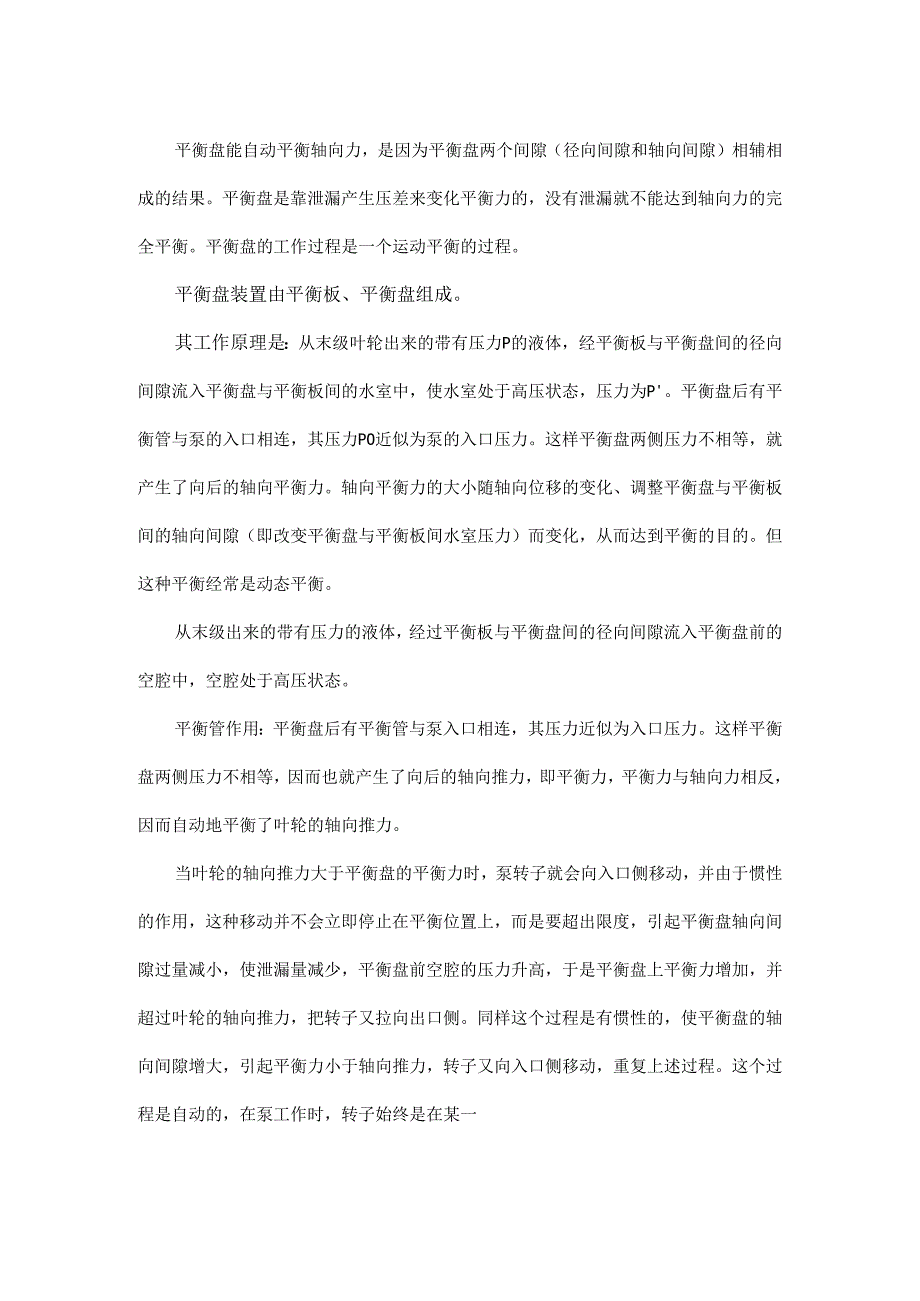 平衡盘能自动平衡轴向力，是因为平衡盘两个间隙（径向间隙和轴向间隙）相辅相成的结果。平衡盘是靠泄漏产生压差来变化平衡力的，没有泄漏就不能达到轴向力的完全平衡。平衡盘的工作过程是一个运动平衡的过程。

平衡盘装置由平衡板、平衡盘组成。

其工作原理是：从末级叶轮出来的带有压力P的液体，经平衡板与平衡盘间的径向间隙流入平衡盘与平衡板间的水室中，使水室处于高压状态，压力为P'。平衡盘后有平衡管与泵的入口相连，其压力P0近似为泵的入口压力。这样平衡盘两侧压力不相等，就产生了向后的轴向平衡力。轴向平衡力的大小随轴向位移的变化、调整平衡盘与平衡板间的轴向间隙（即改变平衡盘与平衡板间水室压力）而变化，从而达到平衡的目的。但这种平衡经常是动态平衡。

从末级出来的带有压力的液体，经过平衡板与平衡盘间的径向间隙流入平衡盘前的空腔中，空腔处于高压状态。

平衡管作用：平衡盘后有平衡管与泵入口相连，其压力近似为入口压力。这样平衡盘两侧压力不相等，因而也就产生了向后的轴向推力，即平衡力，平衡力与轴向力相反，因而自动地平衡了叶轮的轴向推力。

当叶轮的轴向推力大于平衡盘的平衡力时，泵转子就会向入口侧移动，并由于惯性的作用，这种移动并不会立即停止在平衡位置上，而是要超出限度，引起平衡盘轴向间隙过量减小，使泄漏量减少，平衡盘前空腔的压力升高，于是平衡盘上平衡力增加，并超过叶轮的轴向推力，把转子又拉向出口侧。同样这个过程是有惯性的，使平衡盘的轴向间隙增大，引起平衡力小于轴向推力，转子又向入口侧移动，重复上述过程。这个过程是自动的，在泵工作时，转子始终是在某一